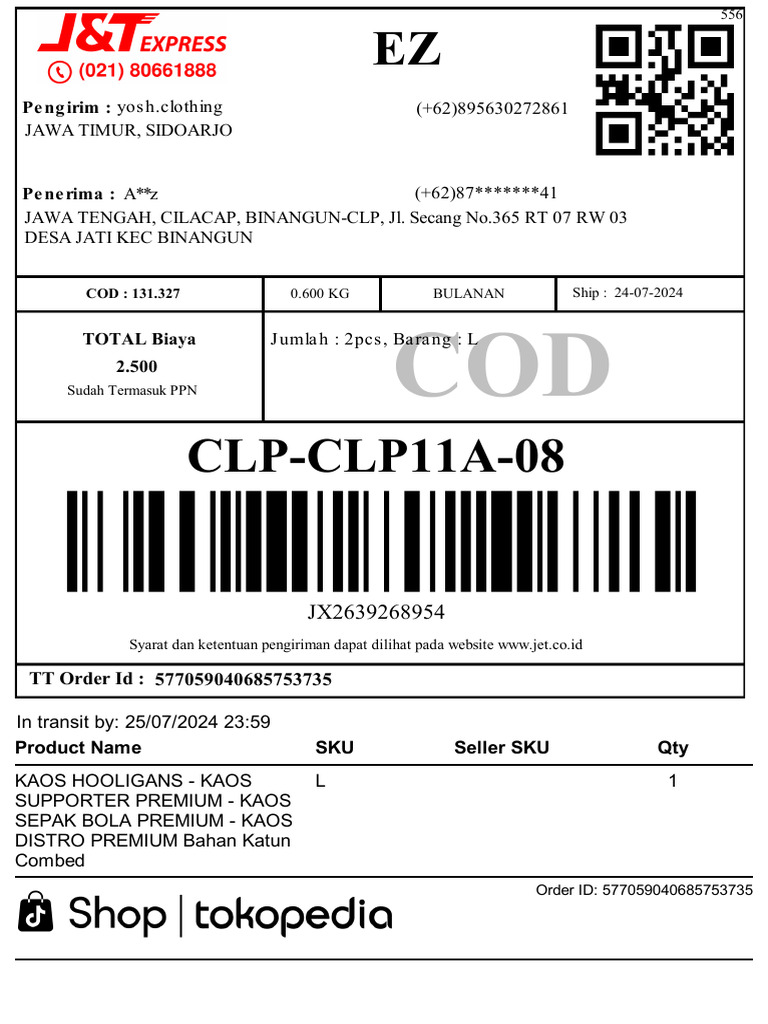 556

J&T EXPRESS
(021) 80661888

EZ

Pengirim : yosh.clothing (+62)895630272861
JAWA TIMUR, SIDOARJO

Penerima : A**z (+62)87*******41
JAWA TENGAH, CILACAP, BINANGUN-CLP, Jl. Secang No.365 RT 07 RW 03 DESA JATI KEC BINANGUN

| COD : 131.327 | 0.600 KG | BULANAN | Ship : 24-07-2024 |
|---|---|---|---|

TOTAL Biaya
2.500
Sudah Termasuk PPN

Jumlah : 2pcs, Barang : L

COD

CLP-CLP11A-08

JX2639268954

Syarat dan ketentuan pengiriman dapat dilihat pada website www.jet.co.id

TT Order Id : 577059040685753735

In transit by: 25/07/2024 23:59

| Product Name | SKU | Seller SKU | Qty |
|---|---|---|---|
| KAOS HOOLIGANS - KAOS SUPPORTER PREMIUM - KAOS SEPAK BOLA PREMIUM - KAOS DISTRO PREMIUM Bahan Katun Combed | L | | 1 |

Order ID: 577059040685753735

Shop | tokopedia